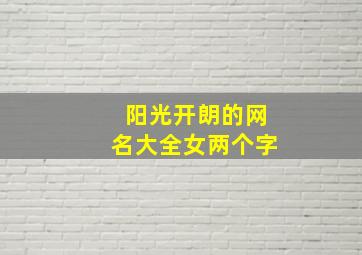 阳光开朗的网名大全女两个字